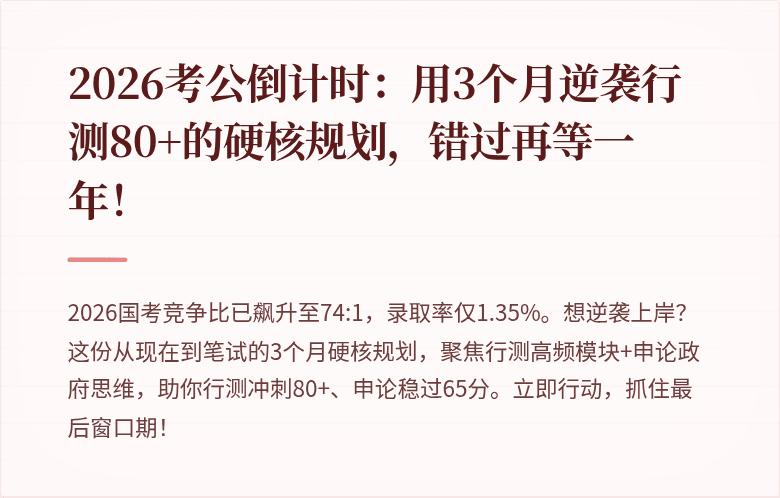 2026考公倒计时：用3个月逆袭行测80+的硬核规划，错过再等一年！

2026国考竞争比已飙升至74:1，录取率仅1.35%。想逆袭上岸？这份从现在到笔试的3个月硬核规划，聚焦行测高频模块+申论政府思维，助你行测冲刺80+、申论稳过65分。立即行动，抓住最后窗口期！